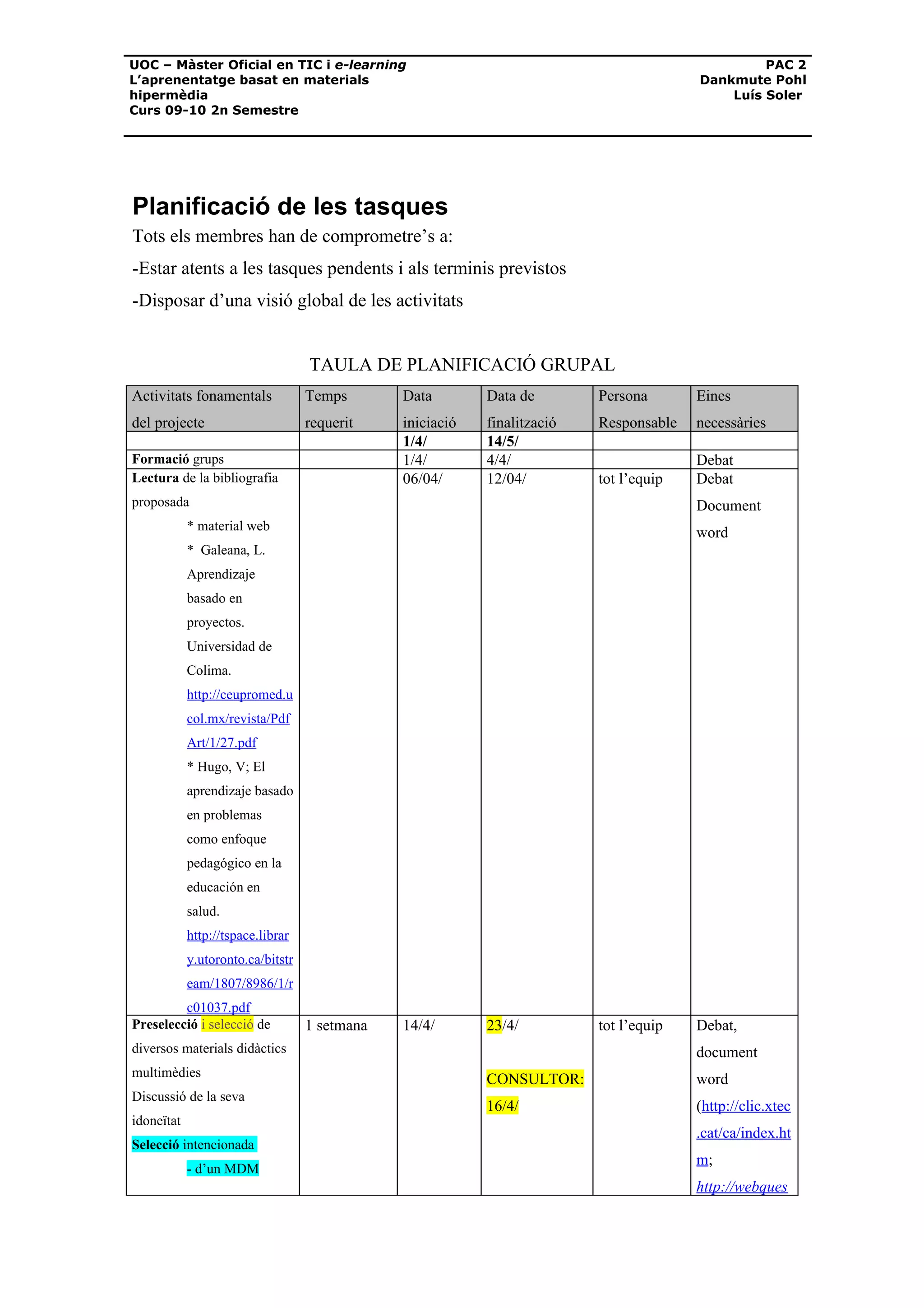 UOC – Màster Oficial en TIC i e-learning
L'aprenentatge basat en materials hipermèdia
Curs 09-10 2n Semestre

PAC 2
Dankmute Pohl
Luís Soler

Planificació de les tasques

Tots els membres han de comprometre's a:

-Estar atents a les tasques pendents i als terminis previstos

-Disposar d'una visió global de les activitats

TAULA DE PLANIFICACIÓ GRUPAL

| Activitats fonamentals del projecte | Temps requerit | Data iniciació | Data de finalització | Persona Responsable | Eines necessàries |
|---|---|---|---|---|---|
| | | 1/4/ | 14/5/ | | |
| Formació grups | | 1/4/ | 4/4/ | | Debat |
| Lectura de la bibliografia proposada * material web * Galeana, L. Aprendizaje basado en proyectos. Universidad de Colima. http://ceupromed.ucol.mx/revista/PdfArt/1/27.pdf * Hugo, V; El aprendizaje basado en problemas como enfoque pedagógico en la educación en salud. http://tspace.library.utoronto.ca/bitstream/1807/8986/1/rc01037.pdf | | 06/04/ | 12/04/ | tot l'equip | Debat Document word |
| Preselecció i selecció de diversos materials didàctics multimèdies Discussió de la seva idoneïtat Selecció intencionada - d'un MDM | 1 setmana | 14/4/ | 23/4/ CONSULTOR: 16/4/ | tot l'equip | Debat, document word (http://clic.xtec.cat/ca/index.htm; http://webques |